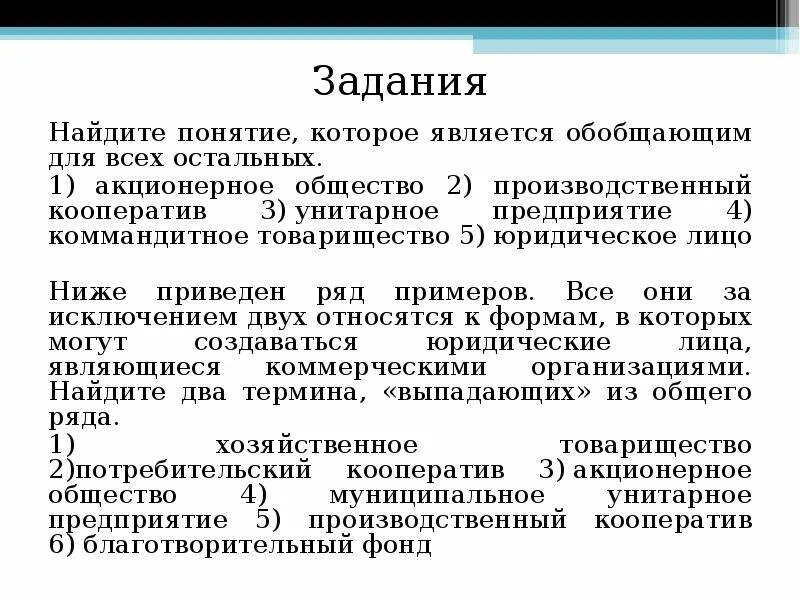 Задания

Найдите понятие, которое является обобщающим для всех остальных.

1) акционерное общество 2) производственный кооператив 3) унитарное предприятие 4) коммандитное товарищество 5) юридическое лицо

Ниже приведен ряд примеров. Все они за исключением двух относятся к формам, в которых могут создаваться юридические лица, являющиеся коммерческими организациями. Найдите два термина, «выпадающих» из общего ряда.

1) хозяйственное товарищество 2)потребительский кооператив 3) акционерное общество 4) муниципальное унитарное предприятие 5) производственный кооператив 6) благотворительный фонд